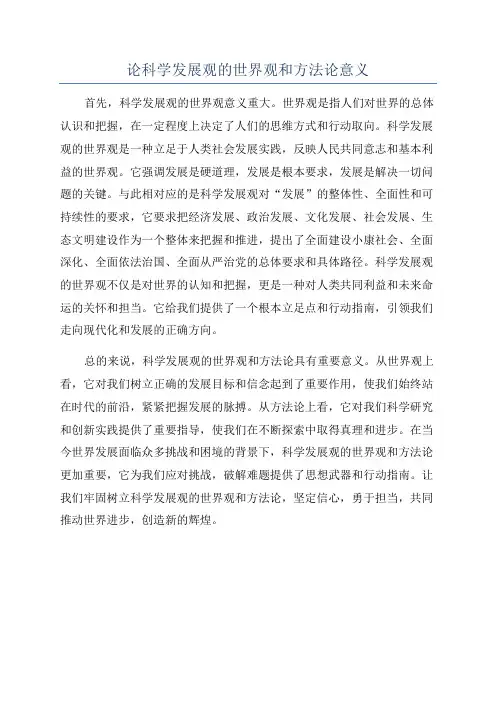 论科学发展观的世界观和方法论意义

首先，科学发展观的世界观意义重大。世界观是指人们对世界的总体认识和把握，在一定程度上决定了人们的思维方式和行动取向。科学发展观的世界观是一种立足于人类社会发展实践，反映人民共同意志和基本利益的世界观。它强调发展是硬道理，发展是根本要求，发展是解决一切问题的关键。与此相对应的是科学发展观对“发展”的整体性、全面性和可持续性的要求，它要求把经济发展、政治发展、文化发展、社会发展、生态文明建设作为一个整体来把握和推进，提出了全面建设小康社会、全面深化、全面依法治国、全面从严治党的总体要求和具体路径。科学发展观的世界观不仅是对世界的认知和把握，更是一种对人类共同利益和未来命运的关怀和担当。它给我们提供了一个根本立足点和行动指南，引领我们走向现代化和发展的正确方向。

总的来说，科学发展观的世界观和方法论具有重要意义。从世界观上看，它对我们树立正确的发展目标和信念起到了重要作用，使我们始终站在时代的前沿，紧紧把握发展的脉搏。从方法论上看，它对我们科学研究和创新实践提供了重要指导，使我们在不断探索中取得真理和进步。在当今世界发展面临众多挑战和困境的背景下，科学发展观的世界观和方法论更加重要，它为我们应对挑战，破解难题提供了思想武器和行动指南。让我们牢固树立科学发展观的世界观和方法论，坚定信心，勇于担当，共同推动世界进步，创造新的辉煌。